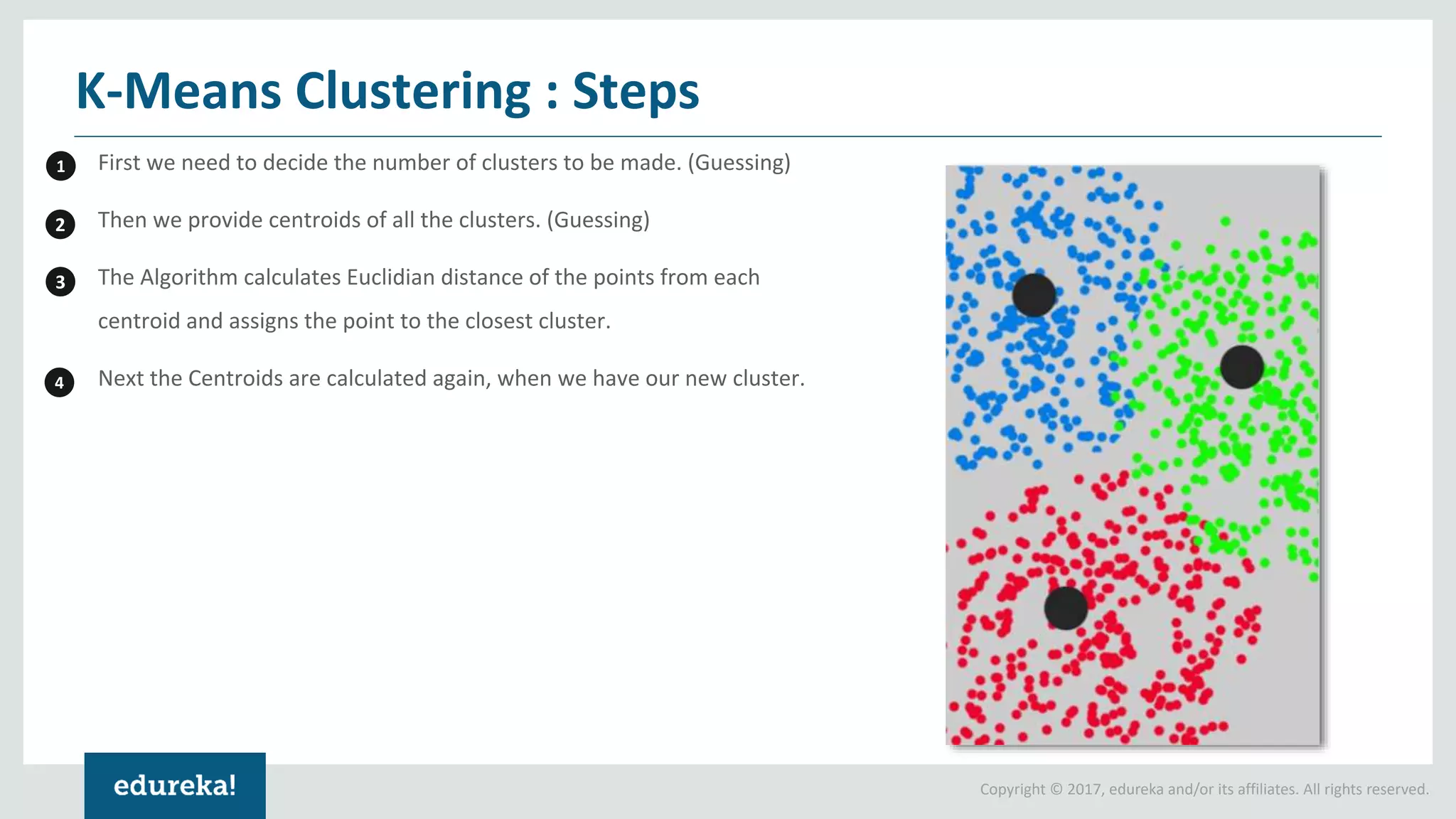 K-Means Clustering : Steps

1 First we need to decide the number of clusters to be made. (Guessing)

2 Then we provide centroids of all the clusters. (Guessing)

3 The Algorithm calculates Euclidian distance of the points from each centroid and assigns the point to the closest cluster.

4 Next the Centroids are calculated again, when we have our new cluster.

edureka!

Copyright © 2017, edureka and/or its affiliates. All rights reserved.